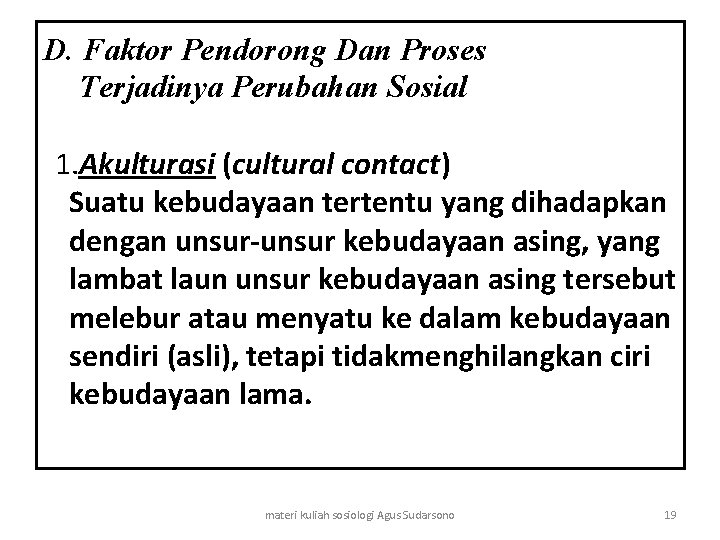 D. Faktor Pendorong Dan Proses Terjadinya Perubahan Sosial

1.Akulturasi (cultural contact)
Suatu kebudayaan tertentu yang dihadapkan dengan unsur-unsur kebudayaan asing, yang lambat laun unsur kebudayaan asing tersebut melebur atau menyatu ke dalam kebudayaan sendiri (asli), tetapi tidakmenghilangkan ciri kebudayaan lama.

materi kuliah sosiologi Agus Sudarsono

19